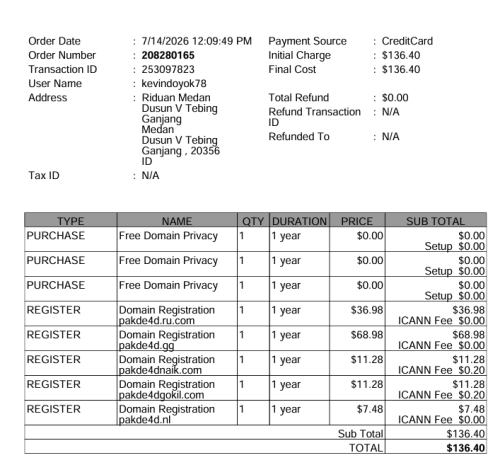 Order Date : 7/14/2026 12:09:49 PM
Order Number : 208280165
Transaction ID : 253097823
User Name : kevindoyok78
Address : Riduan Medan
Dusun V Tebing
Ganjang
Medan
Dusun V Tebing
Ganjang , 20356
ID
Tax ID : N/A

Payment Source : CreditCard
Initial Charge : $136.40
Final Cost : $136.40

Total Refund : $0.00
Refund Transaction ID : N/A
Refunded To : N/A

| TYPE | NAME | QTY | DURATION | PRICE | SUB TOTAL |
|---|---|---|---|---|---|
| PURCHASE | Free Domain Privacy | 1 | 1 year | $0.00 | $0.00 Setup $0.00 |
| PURCHASE | Free Domain Privacy | 1 | 1 year | $0.00 | $0.00 Setup $0.00 |
| PURCHASE | Free Domain Privacy | 1 | 1 year | $0.00 | $0.00 Setup $0.00 |
| REGISTER | Domain Registration pakde4d.ru.com | 1 | 1 year | $36.98 | $36.98 ICANN Fee $0.00 |
| REGISTER | Domain Registration pakde4d.gg | 1 | 1 year | $68.98 | $68.98 ICANN Fee $0.00 |
| REGISTER | Domain Registration pakde4dnaik.com | 1 | 1 year | $11.28 | $11.28 ICANN Fee $0.20 |
| REGISTER | Domain Registration pakde4dgokil.com | 1 | 1 year | $11.28 | $11.28 ICANN Fee $0.20 |
| REGISTER | Domain Registration pakde4d.nl | 1 | 1 year | $7.48 | $7.48 ICANN Fee $0.00 |
| Sub Total | | | | | $136.40 |
| TOTAL | | | | | $136.40 |